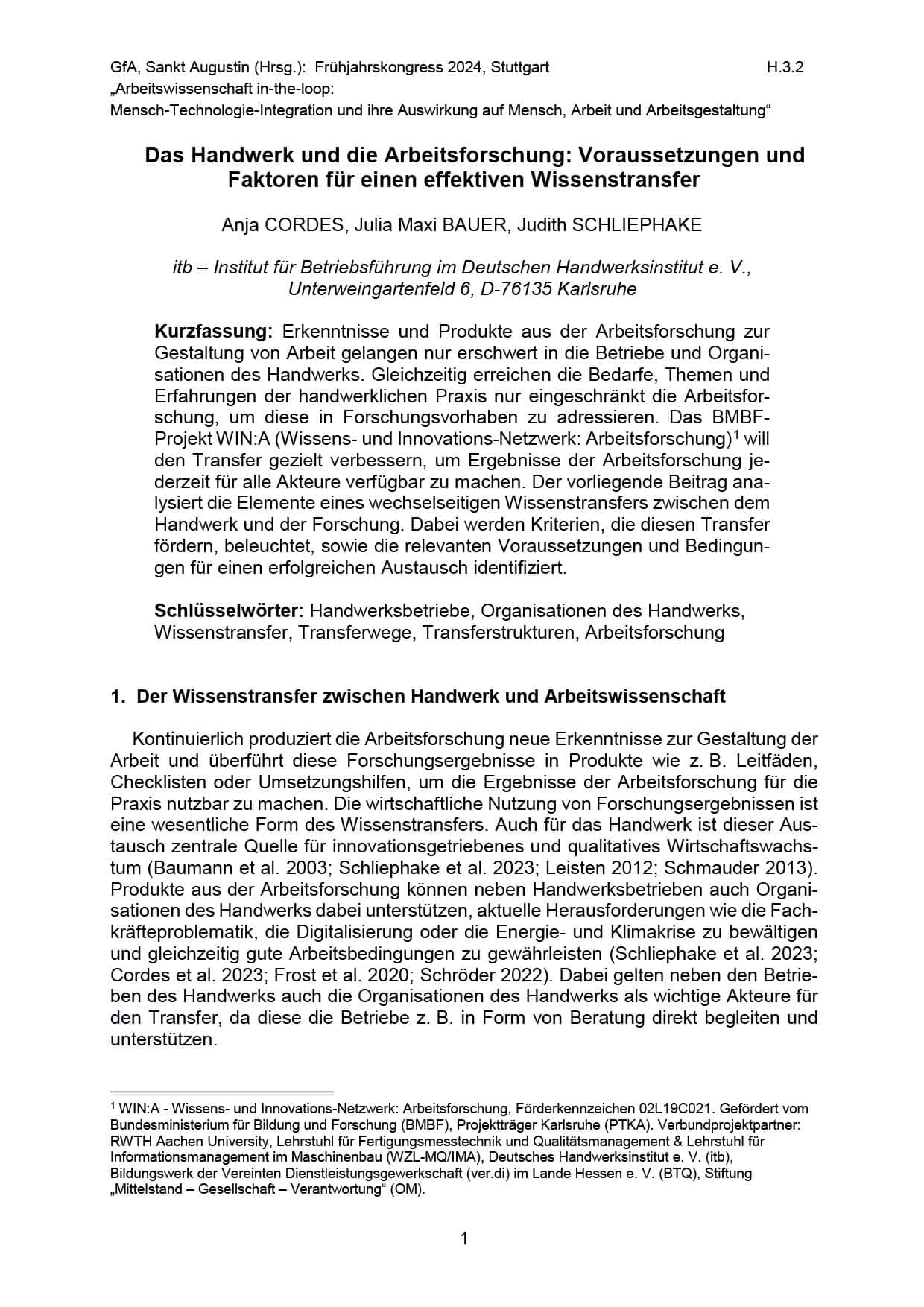 GfA, Sankt Augustin (Hrsg.): Frühjahrskongress 2024, Stuttgart H.3.2
„Arbeitswissenschaft in-the-loop:
Mensch-Technologie-Integration und ihre Auswirkung auf Mensch, Arbeit und Arbeitsgestaltung“

Das Handwerk und die Arbeitsforschung: Voraussetzungen und Faktoren für einen effektiven Wissenstransfer

Anja CORDES, Julia Maxi BAUER, Judith SCHLIEPHAKE

itb – Institut für Betriebsführung im Deutschen Handwerksinstitut e. V., Unterweingartenfeld 6, D-76135 Karlsruhe

Kurzfassung: Erkenntnisse und Produkte aus der Arbeitsforschung zur Gestaltung von Arbeit gelangen nur erschwert in die Betriebe und Organisationen des Handwerks. Gleichzeitig erreichen die Bedarfe, Themen und Erfahrungen der handwerklichen Praxis nur eingeschränkt die Arbeitsforschung, um diese in Forschungsvorhaben zu adressieren. Das BMBF-Projekt WIN:A (Wissens- und Innovations-Netzwerk: Arbeitsforschung)$^{1}$ will den Transfer gezielt verbessern, um Ergebnisse der Arbeitsforschung jederzeit für alle Akteure verfügbar zu machen. Der vorliegende Beitrag analysiert die Elemente eines wechselseitigen Wissenstransfers zwischen dem Handwerk und der Forschung. Dabei werden Kriterien, die diesen Transfer fördern, beleuchtet, sowie die relevanten Voraussetzungen und Bedingungen für einen erfolgreichen Austausch identifiziert.

Schlüsselwörter: Handwerksbetriebe, Organisationen des Handwerks, Wissenstransfer, Transferwege, Transferstrukturen, Arbeitsforschung

1. Der Wissenstransfer zwischen Handwerk und Arbeitswissenschaft

Kontinuierlich produziert die Arbeitsforschung neue Erkenntnisse zur Gestaltung der Arbeit und überführt diese Forschungsergebnisse in Produkte wie z. B. Leitfäden, Checklisten oder Umsetzungshilfen, um die Ergebnisse der Arbeitsforschung für die Praxis nutzbar zu machen. Die wirtschaftliche Nutzung von Forschungsergebnissen ist eine wesentliche Form des Wissenstransfers. Auch für das Handwerk ist dieser Austausch zentrale Quelle für innovationsgetriebenes und qualitatives Wirtschaftswachstum (Baumann et al. 2003; Schliephake et al. 2023; Leisten 2012; Schmauder 2013). Produkte aus der Arbeitsforschung können neben Handwerksbetrieben auch Organisationen des Handwerks dabei unterstützen, aktuelle Herausforderungen wie die Fachkräfteproblematik, die Digitalisierung oder die Energie- und Klimakrise zu bewältigen und gleichzeitig gute Arbeitsbedingungen zu gewährleisten (Schliephake et al. 2023; Cordes et al. 2023; Frost et al. 2020; Schröder 2022). Dabei gelten neben den Betrieben des Handwerks auch die Organisationen des Handwerks als wichtige Akteure für den Transfer, da diese die Betriebe z. B. in Form von Beratung direkt begleiten und unterstützen.

$^{1}$ WIN:A - Wissens- und Innovations-Netzwerk: Arbeitsforschung, Förderkennzeichen 02L19C021. Gefördert vom Bundesministerium für Bildung und Forschung (BMBF), Projektträger Karlsruhe (PTKA). Verbundprojektpartner: RWTH Aachen University, Lehrstuhl für Fertigungsmesstechnik und Qualitätsmanagement & Lehrstuhl für Informationsmanagement im Maschinenbau (WZL-MQ/IMA), Deutsches Handwerksinstitut e. V. (itb), Bildungswerk der Vereinten Dienstleistungsgewerkschaft (ver.di) im Lande Hessen e. V. (BTQ), Stiftung „Mittelstand – Gesellschaft – Verantwortung“ (OM).

1